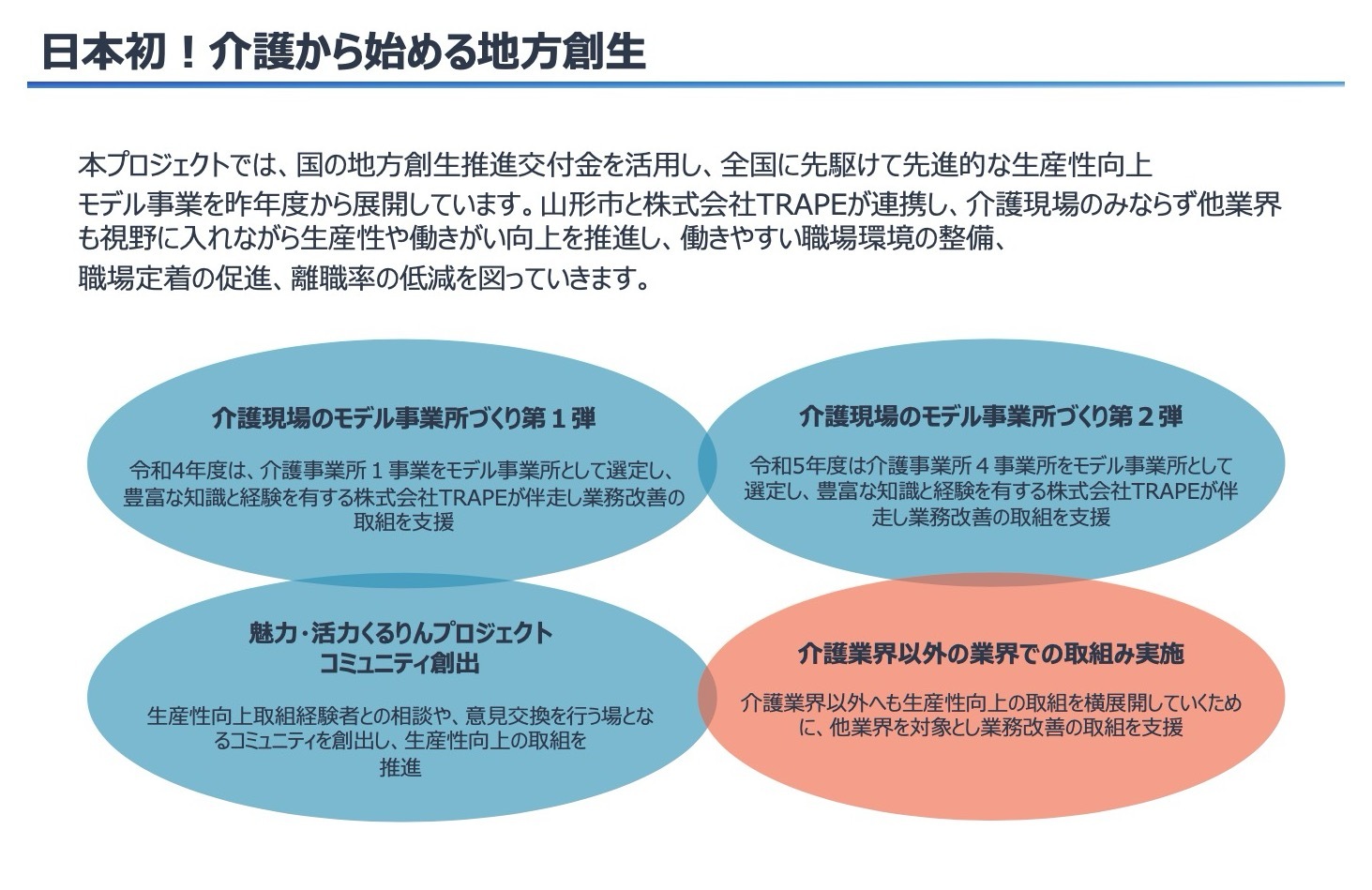 日本初！介護から始める地方創生

本プロジェクトでは、国の地方創生推進交付金を活用し、全国に先駆けて先進的な生産性向上モデル事業を昨年度から展開しています。山形市と株式会社TRAPEが連携し、介護現場のみならず他業界も視野に入れながら生産性や働きがい向上を推進し、働きやすい職場環境の整備、職場定着の促進、離職率の低減を図っていきます。

介護現場のモデル事業所づくり第１弾

令和4年度は、介護事業所１事業をモデル事業所として選定し、豊富な知識と経験を有する株式会社TRAPEが伴走し業務改善の取組を支援

介護現場のモデル事業所づくり第２弾

令和5年度は介護事業所４事業所をモデル事業所として選定し、豊富な知識と経験を有する株式会社TRAPEが伴走し業務改善の取組を支援

魅力・活力くるりんプロジェクト
コミュニティ創出

生産性向上取組経験者との相談や、意見交換を行う場となるコミュニティを創出し、生産性向上の取組を推進

介護業界以外の業界での取組み実施

介護業界以外へも生産性向上の取組を横展開していくために、他業界を対象とし業務改善の取組を支援